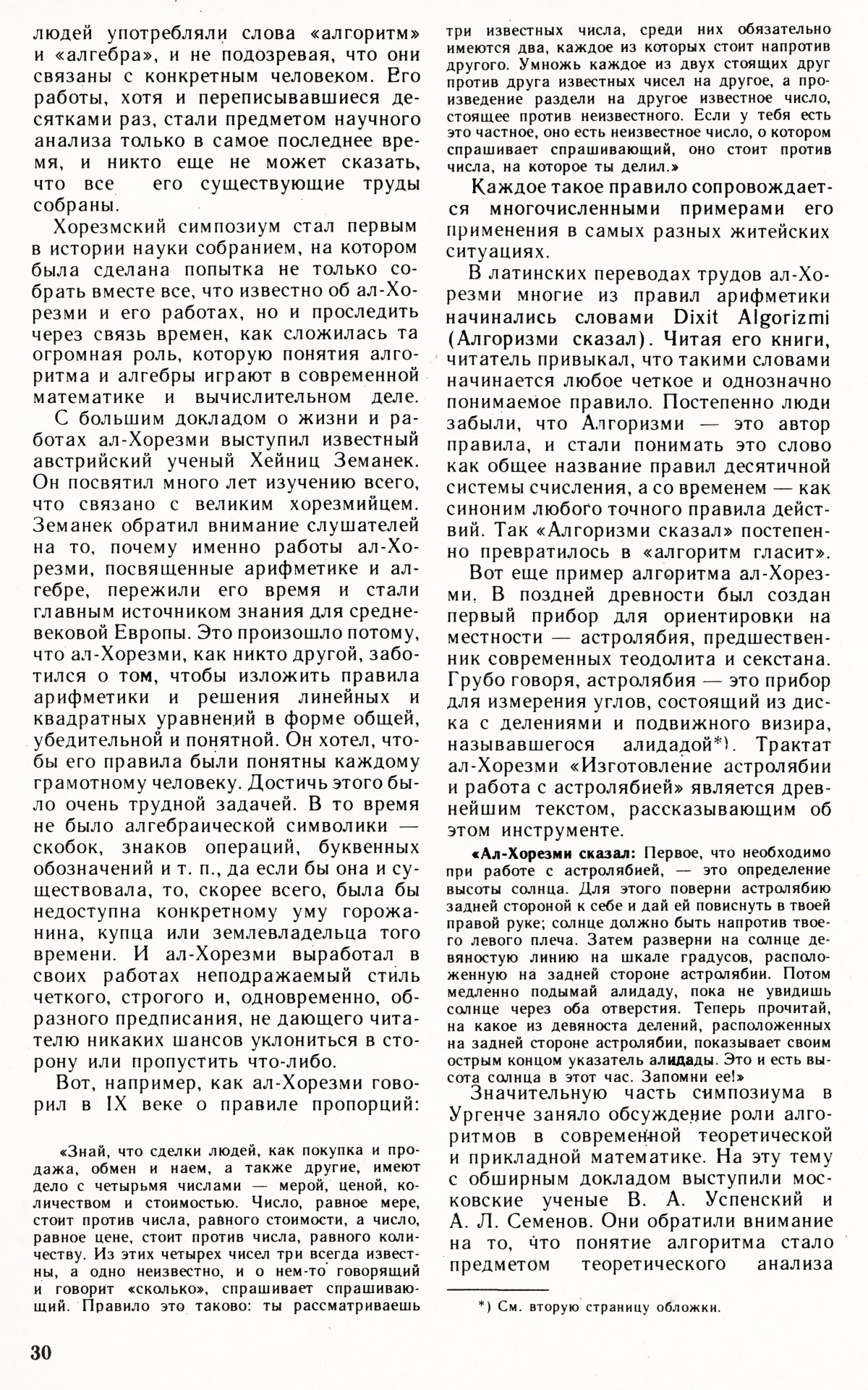 людей употребляли слова «алгоритм» и «алгебра», и не подозревая, что они связаны с конкретным человеком. Его работы, хотя и переписывавшиеся десятками раз, стали предметом научного анализа только в самое последнее время, и никто еще не может сказать, что все его существующие труды собраны.

Хорезмский симпозиум стал первым в истории науки собранием, на котором была сделана попытка не только собрать вместе все, что известно об ал-Хорезми и его работах, но и проследить через связь времен, как сложилась та огромная роль, которую понятия алгоритма и алгебры играют в современной математике и вычислительном деле.

С большим докладом о жизни и работах ал-Хорезми выступил известный австрийский ученый Хейниц Земанек. Он посвятил много лет изучению всего, что связано с великим хорезмийцем. Земанек обратил внимание слушателей на то, почему именно работы ал-Хорезми, посвященные арифметике и алгебре, пережили его время и стали главным источником знания для средневековой Европы. Это произошло потому, что ал-Хорезми, как никто другой, заботился о том, чтобы изложить правила арифметики и решения линейных и квадратных уравнений в форме общей, убедительной и понятной. Он хотел, чтобы его правила были понятны каждому грамотному человеку. Достичь этого было очень трудной задачей. В то время не было алгебраической символики — скобок, знаков операций, буквенных обозначений и т. п., да если бы она и существовала, то, скорее всего, была бы недоступна конкретному уму горожанина, купца или землевладельца того времени. И ал-Хорезми выработал в своих работах неподражаемый стиль четкого, строгого и, одновременно, образного предписания, не дающего читателю никаких шансов уклониться в сторону или пропустить что-либо.

Вот, например, как ал-Хорезми говорил в IX веке о правиле пропорций:

«Знай, что сделки людей, как покупка и продажа, обмен и наем, а также другие, имеют дело с четырьмя числами — мерой, ценой, количеством и стоимостью. Число, равное мере, стоит против числа, равного стоимости, а число, равное цене, стоит против числа, равного количеству. Из этих четырех чисел три всегда известны, а одно неизвестно, и о нем-то говорящий и говорит «сколько», спрашивает спрашивающий. Правило это таково: ты рассматриваешь три известных числа, среди них обязательно имеются два, каждое из которых стоит напротив другого. Умножь каждое из двух стоящих друг против друга известных чисел на другое, а произведение раздели на другое известное число, стоящее против неизвестного. Если у тебя есть это частное, оно есть неизвестное число, о котором спрашивает спрашивающий, оно стоит против числа, на которое ты делил.»

Каждое такое правило сопровождается многочисленными примерами его применения в самых разных житейских ситуациях.

В латинских переводах трудов ал-Хорезми многие из правил арифметики начинались словами Dixit Algorizmi (Алгоризми сказал). Читая его книги, читатель привыкал, что такими словами начинается любое четкое и однозначно понимаемое правило. Постепенно люди забыли, что Алгоризми — это автор правила, и стали понимать это слово как общее название правил десятичной системы счисления, а со временем — как синоним любого точного правила действий. Так «Алгоризми сказал» постепенно превратилось в «алгоритм гласит».

Вот еще пример алгоритма ал-Хорезми. В поздней древности был создан первый прибор для ориентировки на местности — астролябия, предшественник современных теодолита и секстана. Грубо говоря, астролябия — это прибор для измерения углов, состоящий из диска с делениями и подвижного визира, называвшегося алидадой*). Трактат ал-Хорезми «Изготовление астролябии и работа с астролябией» является древнейшим текстом, рассказывающим об этом инструменте.

«Ал-Хорезми сказал: Первое, что необходимо при работе с астролябией, — это определение высоты солнца. Для этого поверни астролябию задней стороной к себе и дай ей повиснуть в твоей правой руке; солнце должно быть напротив твоего левого плеча. Затем разверни на солнце девяностую линию на шкале градусов, расположенную на задней стороне астролябии. Потом медленно подымай алидаду, пока не увидишь солнце через оба отверстия. Теперь прочитай, на какое из девяноста делений, расположенных на задней стороне астролябии, показывает своим острым концом указатель алидады. Это и есть высота солнца в этот час. Запомни ее!»

Значительную часть симпозиума в Ургенче заняло обсуждение роли алгоритмов в современной теоретической и прикладной математике. На эту тему с обширным докладом выступили московские ученые В. А. Успенский и А. Л. Семенов. Они обратили внимание на то, что понятие алгоритма стало предметом теоретического анализа

*) См. вторую страницу обложки.

30